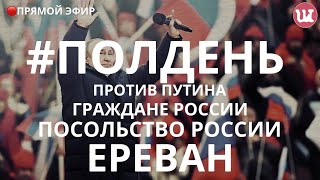 ПРЯМОЙ ЭФИР

#ПОЛДЕНЬ

ПРОТИВ ПУТИНА
ГРАЖДАНЕ РОССИИ
ПОСОЛЬСТВО РОССИИ
ЕРЕВАН